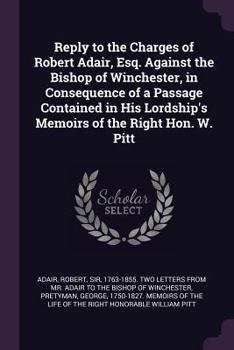 Reply to the Charges of Robert Adair, Esq. Against the Bishop of Winchester, in Consequence of a Passage Contained in His Lordship's Memoirs of the Right Hon. W. Pitt

Scholar SELECT

ADAIR, ROBERT, SIR, 1763-1855. TWO LETTERS FROM MR. ADAIR TO THE BISHOP OF WINCHESTER, PRETYMAN, GEORGE, 1750-1827. MEMOIRS OF THE LIFE OF THE RIGHT HONORABLE WILLIAM PITT